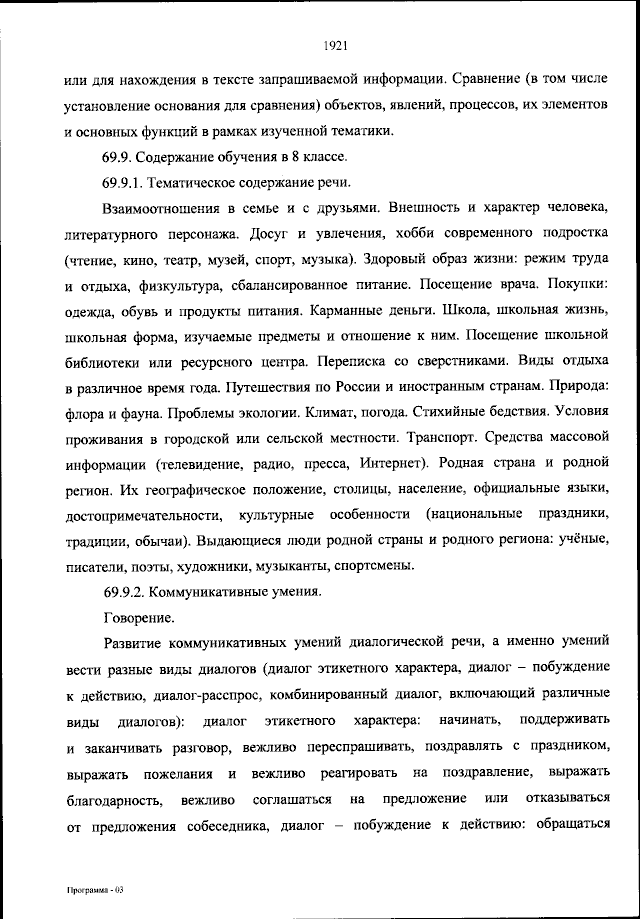 1921

или для нахождения в тексте запрашиваемой информации. Сравнение (в том числе установление основания для сравнения) объектов, явлений, процессов, их элементов и основных функций в рамках изученной тематики.

69.9. Содержание обучения в 8 классе.

69.9.1. Тематическое содержание речи.

Взаимоотношения в семье и с друзьями. Внешность и характер человека, литературного персонажа. Досуг и увлечения, хобби современного подростка (чтение, кино, театр, музей, спорт, музыка). Здоровый образ жизни: режим труда и отдыха, физкультура, сбалансированное питание. Посещение врача. Покупки: одежда, обувь и продукты питания. Карманные деньги. Школа, школьная жизнь, школьная форма, изучаемые предметы и отношение к ним. Посещение школьной библиотеки или ресурсного центра. Переписка со сверстниками. Виды отдыха в различное время года. Путешествия по России и иностранным странам. Природа: флора и фауна. Проблемы экологии. Климат, погода. Стихийные бедствия. Условия проживания в городской или сельской местности. Транспорт. Средства массовой информации (телевидение, радио, пресса, Интернет). Родная страна и родной регион. Их географическое положение, столицы, население, официальные языки, достопримечательности, культурные особенности (национальные праздники, традиции, обычаи). Выдающиеся люди родной страны и родного региона: учёные, писатели, поэты, художники, музыканты, спортсмены.

69.9.2. Коммуникативные умения.

Говорение.

Развитие коммуникативных умений диалогической речи, а именно умений вести разные виды диалогов (диалог этикетного характера, диалог – побуждение к действию, диалог-расспрос, комбинированный диалог, включающий различные виды диалогов): диалог этикетного характера: начинать, поддерживать и заканчивать разговор, вежливо переспрашивать, поздравлять с праздником, выражать пожелания и вежливо реагировать на поздравление, выражать благодарность, вежливо соглашаться на предложение или отказываться от предложения собеседника, диалог – побуждение к действию: обращаться

Программа - 03